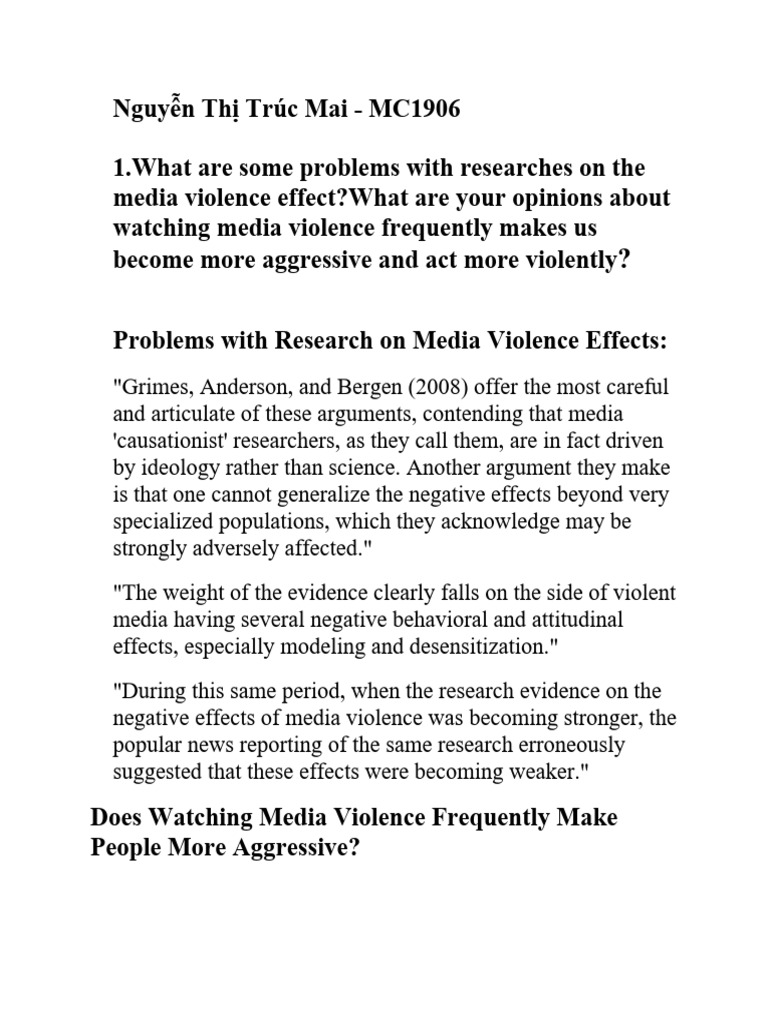 Nguyễn Thị Trúc Mai - MC1906

1.What are some problems with researches on the media violence effect?What are your opinions about watching media violence frequently makes us become more aggressive and act more violently?

Problems with Research on Media Violence Effects:

"Grimes, Anderson, and Bergen (2008) offer the most careful and articulate of these arguments, contending that media 'causationist' researchers, as they call them, are in fact driven by ideology rather than science. Another argument they make is that one cannot generalize the negative effects beyond very specialized populations, which they acknowledge may be strongly adversely affected."

"The weight of the evidence clearly falls on the side of violent media having several negative behavioral and attitudinal effects, especially modeling and desensitization."

"During this same period, when the research evidence on the negative effects of media violence was becoming stronger, the popular news reporting of the same research erroneously suggested that these effects were becoming weaker."

Does Watching Media Violence Frequently Make People More Aggressive?